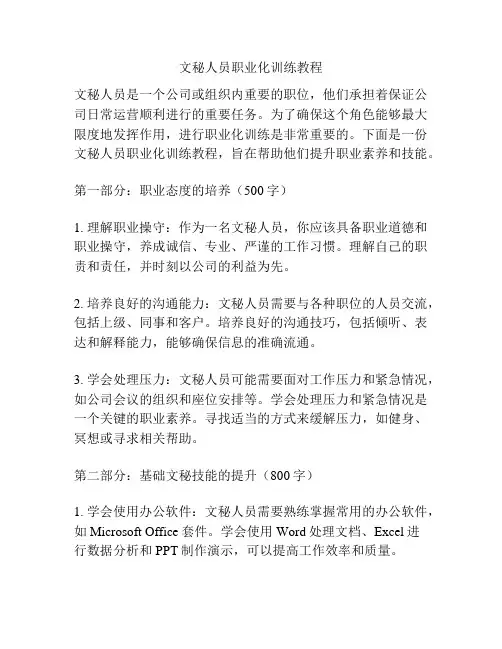 文秘人员职业化训练教程

文秘人员是一个公司或组织内重要的职位，他们承担着保证公司日常运营顺利进行的重要任务。为了确保这个角色能够最大限度地发挥作用，进行职业化训练是非常重要的。下面是一份文秘人员职业化训练教程，旨在帮助他们提升职业素养和技能。

第一部分：职业态度的培养（500字）

1. 理解职业操守：作为一名文秘人员，你应该具备职业道德和职业操守，养成诚信、专业、严谨的工作习惯。理解自己的职责和责任，并时刻以公司的利益为先。

2. 培养良好的沟通能力：文秘人员需要与各种职位的人员交流，包括上级、同事和客户。培养良好的沟通技巧，包括倾听、表达和解释能力，能够确保信息的准确流通。

3. 学会处理压力：文秘人员可能需要面对工作压力和紧急情况，如公司会议的组织和座位安排等。学会处理压力和紧急情况是一个关键的职业素养。寻找适当的方式来缓解压力，如健身、冥想或寻求相关帮助。

第二部分：基础文秘技能的提升（800字）

1. 学会使用办公软件：文秘人员需要熟练掌握常用的办公软件，如 Microsoft Office 套件。学会使用 Word 处理文档、Excel 进行数据分析和 PPT 制作演示，可以提高工作效率和质量。